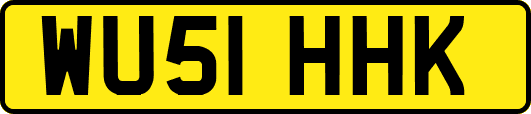 WU51 HHK